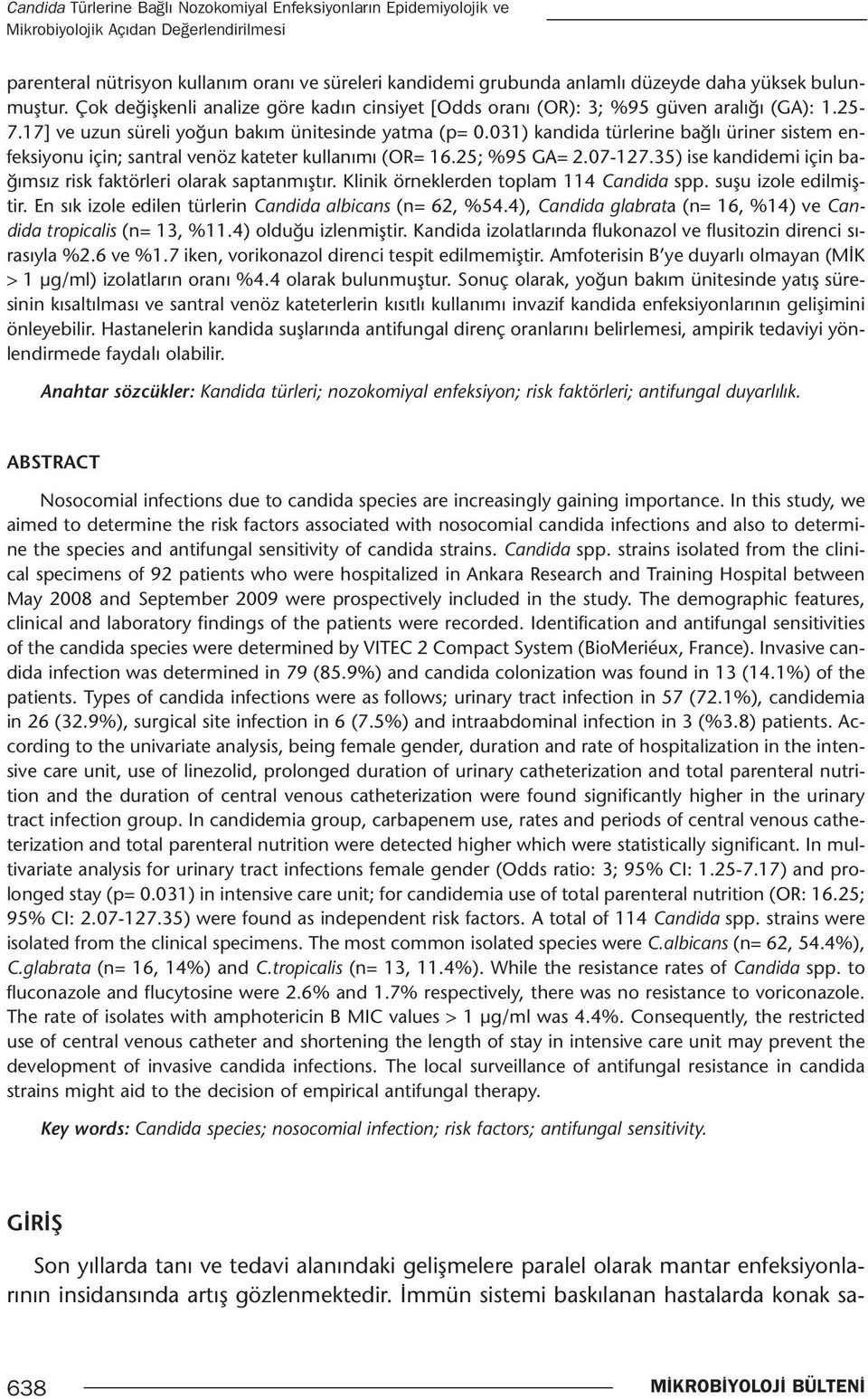 Candida Türlerine Bağlı Nozokomiyal Enfeksiyonların Epidemiyolojik ve Mikrobiyolojik Açıdan Değerlendirilmesi

parenteral nütrisyon kullanım oranı ve süreleri kandidemi grubunda anlamlı düzeyde daha yüksek bulunmuştur. Çok değişkenli analize göre kadın cinsiyet [Odds oranı (OR): 3; %95 güven aralığı (GA): 1.25-7.17] ve uzun süreli yoğun bakım ünitesinde yatma (p= 0.031) kandida türlerine bağlı üriner sistem enfeksiyonu için; santral venöz kateter kullanımı (OR= 16.25; %95 GA= 2.07-127.35) ise kandidemi için bağımsız risk faktörleri olarak saptanmıştır. Klinik örneklerden toplam 114 Candida spp. suşu izole edilmiştir. En sık izole edilen türlerin Candida albicans (n= 62, %54.4), Candida glabrata (n= 16, %14) ve Candida tropicalis (n= 13, %11.4) olduğu izlenmiştir. Kandida izolatlarında flukonazol ve flusitozin direnci sırasıyla %2.6 ve %1.7 iken, vorikonazol direnci tespit edilmemiştir. Amfoterisin B'ye duyarlı olmayan (MİK > 1 µg/ml) izolatların oranı %4.4 olarak bulunmuştur. Sonuç olarak, yoğun bakım ünitesinde yatış süresinin kısaltılması ve santral venöz kateterlerin kısıtlı kullanımı invazif kandida enfeksiyonlarının gelişimini önleyebilir. Hastanelerin kandida suşlarında antifungal direnç oranlarını belirlemesi, ampirik tedaviyi yönlendirmede faydalı olabilir.

Anahtar sözcükler: Kandida türleri; nozokomiyal enfeksiyon; risk faktörleri; antifungal duyarlılık.

ABSTRACT

Nosocomial infections due to candida species are increasingly gaining importance. In this study, we aimed to determine the risk factors associated with nosocomial candida infections and also to determine the species and antifungal sensitivity of candida strains. Candida spp. strains isolated from the clinical specimens of 92 patients who were hospitalized in Ankara Research and Training Hospital between May 2008 and September 2009 were prospectively included in the study. The demographic features, clinical and laboratory findings of the patients were recorded. Identification and antifungal sensitivities of the candida species were determined by VITEC 2 Compact System (BioMeriéux, France). Invasive candida infection was determined in 79 (85.9%) and candida colonization was found in 13 (14.1%) of the patients. Types of candida infections were as follows; urinary tract infection in 57 (72.1%), candidemia in 26 (32.9%), surgical site infection in 6 (7.5%) and intraabdominal infection in 3 (%3.8) patients. According to the univariate analysis, being female gender, duration and rate of hospitalization in the intensive care unit, use of linezolid, prolonged duration of urinary catheterization and total parenteral nutrition and the duration of central venous catheterization were found significantly higher in the urinary tract infection group. In candidemia group, carbapenem use, rates and periods of central venous catheterization and total parenteral nutrition were detected higher which were statistically significant. In multivariate analysis for urinary tract infections female gender (Odds ratio: 3; 95% CI: 1.25-7.17) and prolonged stay (p= 0.031) in intensive care unit; for candidemia use of total parenteral nutrition (OR: 16.25; 95% CI: 2.07-127.35) were found as independent risk factors. A total of 114 Candida spp. strains were isolated from the clinical specimens. The most common isolated species were C.albicans (n= 62, 54.4%), C.glabrata (n= 16, 14%) and C.tropicalis (n= 13, 11.4%). While the resistance rates of Candida spp. to fluconazole and flucytosine were 2.6% and 1.7% respectively, there was no resistance to voriconazole. The rate of isolates with amphotericin B MIC values > 1 µg/ml was 4.4%. Consequently, the restricted use of central venous catheter and shortening the length of stay in intensive care unit may prevent the development of invasive candida infections. The local surveillance of antifungal resistance in candida strains might aid to the decision of empirical antifungal therapy.

Key words: Candida species; nosocomial infection; risk factors; antifungal sensitivity.

GİRİŞ

Son yıllarda tanı ve tedavi alanındaki gelişmelere paralel olarak mantar enfeksiyonlarının insidansında artış gözlenmektedir. İmmün sistemi baskılanan hastalarda konak sa-

638

MİKROBİYOLOJİ BÜLTENİ